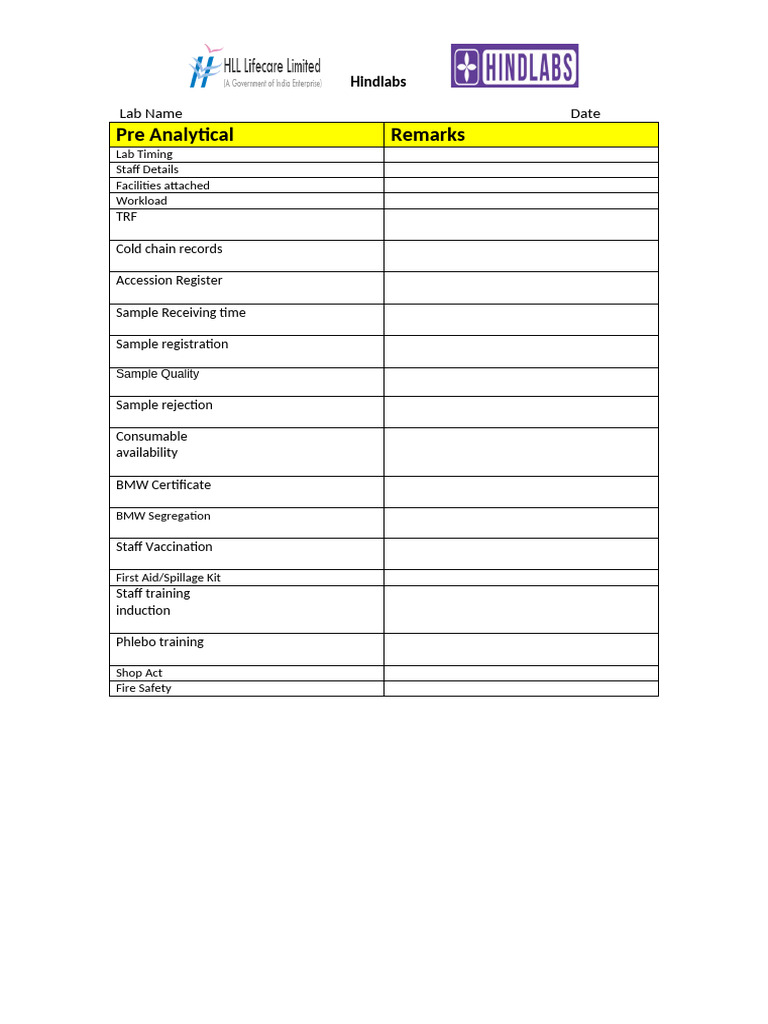 HLL Lifecare Limited
(A Government of India Enterprise)

Hindlabs

HINDLABS

Lab Name

Date

| Pre Analytical | Remarks |
|---|---|
| Lab Timing | |
| Staff Details | |
| Facilities attached | |
| Workload | |
| TRF | |
| Cold chain records | |
| Accession Register | |
| Sample Receiving time | |
| Sample registration | |
| Sample Quality | |
| Sample rejection | |
| Consumable availability | |
| BMW Certificate | |
| BMW Segregation | |
| Staff Vaccination | |
| First Aid/Spillage Kit | |
| Staff training induction | |
| Phlebo training | |
| Shop Act | |
| Fire Safety | |